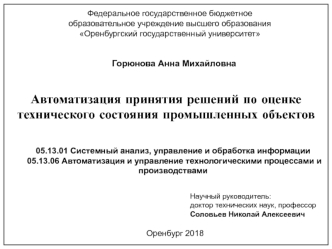 Федеральное государственное бюджетное образовательное учреждение высшего образования «Оренбургский государственный университет»

Горюнова Анна Михайловна

Автоматизация принятия решений по оценке технического состояния промышленных объектов

05.13.01 Системный анализ, управление и обработка информации
05.13.06 Автоматизация и управление технологическими процессами и производствами

Научный руководитель:
доктор технических наук, профессор
Соловьев Николай Алексеевич

Оренбург 2018